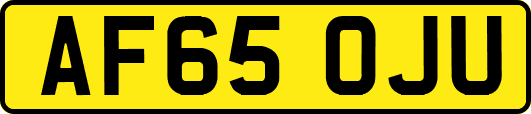 AF65 OJU